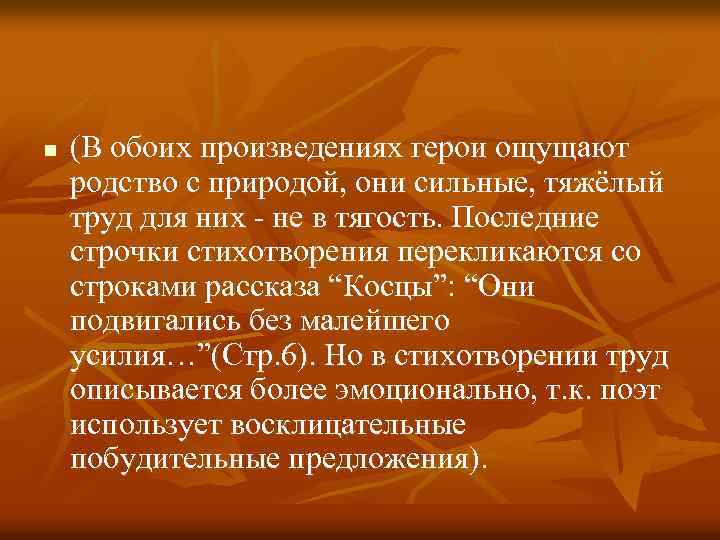 (В обоих произведениях герои ощущают родство с природой, они сильные, тяжёлый труд для них - не в тягость. Последние строчки стихотворения перекликаются со строками рассказа “Косцы”: “Они подвигались без малейшего усилия…”(Стр.6). Но в стихотворении труд описывается более эмоционально, т.к. поэт использует восклицательные побудительные предложения).